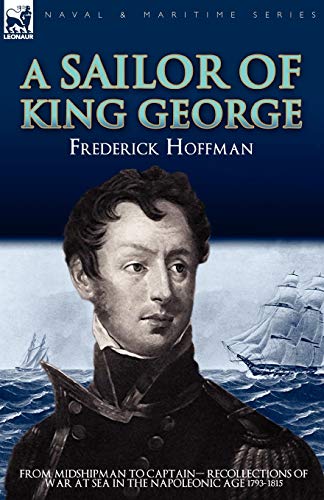 LEONAUR

NAVAL & MARITIME SERIES

A SAILOR OF KING GEORGE

FREDERICK HOFFMAN

FROM MIDSHIPMAN TO CAPTAIN— RECOLLECTIONS OF WAR AT SEA IN THE NAPOLEONIC AGE 1793-1815